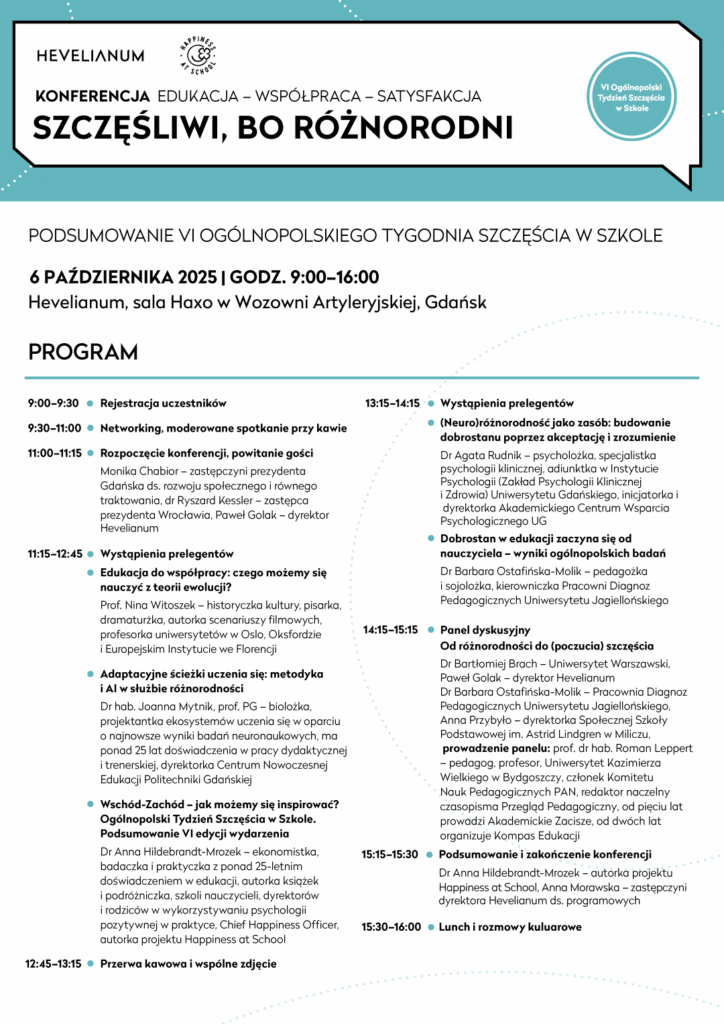 HEVELIANUM

HAPPINESS AT SCHOOL

KONFERENCJA EDUKACJA – WSPÓŁPRACA – SATYSFAKCJA

SZCZĘŚLIWI, BO RÓŻNORODNI

VI Ogólnopolski Tydzień Szczęścia w Szkole

PODSUMOWANIE VI OGÓLNOPOLSKIEGO TYGODNIA SZCZĘŚCIA W SZKOLE

6 PAŹDZIERNIKA 2025 | GODZ. 9:00–16:00

Hevelianum, sala Haxo w Wozowni Artyleryjskiej, Gdańsk

PROGRAM

9:00–9:30 Rejestracja uczestników

9:30–11:00 Networking, moderowane spotkanie przy kawie

11:00–11:15 Rozpoczęcie konferencji, powitanie gości

Monika Chabior – zastępczyni prezydenta Gdańska ds. rozwoju społecznego i równego traktowania, dr Ryszard Kessler – zastępca prezydenta Wrocławia, Paweł Golak – dyrektor Hevelianum

11:15–12:45 Wystąpienia prelegentów

Edukacja do współpracy: czego możemy się nauczyć z teorii ewolucji?

Prof. Nina Witoszek – historyczka kultury, pisarka, dramaturżka, autorka scenariuszy filmowych, profesorka uniwersytetów w Oslo, Oksfordzie i Europejskim Instytucie we Florencji

Adaptacyjne ścieżki uczenia się: metodyka i AI w służbie różnorodności

Dr hab. Joanna Mytnik, prof. PG – biolożka, projektantka ekosystemów uczenia się w oparciu o najnowsze wyniki badań neuronaukowych, ma ponad 25 lat doświadczenia w pracy dydaktycznej i trenerskiej, dyrektorka Centrum Nowoczesnej Edukacji Politechniki Gdańskiej

Wschód-Zachód – jak możemy się inspirować? Ogólnopolski Tydzień Szczęścia w Szkole. Podsumowanie VI edycji wydarzenia

Dr Anna Hildebrandt-Mrozek – ekonomistka, badaczka i praktyczka z ponad 25-letnim doświadczeniem w edukacji, autorka książek i podróżniczka, szkoli nauczycieli, dyrektorów i rodziców w wykorzystywaniu psychologii pozytywnej w praktyce, Chief Happiness Officer, autorka projektu Happiness at School

12:45–13:15 Przerwa kawowa i wspólne zdjęcie

13:15–14:15 Wystąpienia prelegentów

(Neuro)różnorodność jako zasób: budowanie dobrostanu poprzez akceptację i zrozumienie

Dr Agata Rudnik – psycholożka, specjalistka psychologii klinicznej, adiunktka w Instytucie Psychologii (Zakład Psychologii Klinicznej i Zdrowia) Uniwersytetu Gdańskiego, inicjatorka i dyrektorka Akademickiego Centrum Wsparcia Psychologicznego UG

Dobrostan w edukacji zaczyna się od nauczyciela – wyniki ogólnopolskich badań

Dr Barbara Ostafińska-Molik – pedagożka i sojolożka, kierowniczka Pracowni Diagnoz Pedagogicznych Uniwersytetu Jagiellońskiego

14:15–15:15 Panel dyskusyjny
Od różnorodności do (poczucia) szczęścia

Dr Bartłomiej Brach – Uniwersytet Warszawski, Paweł Golak – dyrektor Hevelianum
Dr Barbara Ostafińska-Molik – Pracownia Diagnoz Pedagogicznych Uniwersytetu Jagiellońskiego, Anna Przybyło – dyrektorka Społecznej Szkoły Podstawowej im. Astrid Lindgren w Miliczu, prowadzenie panelu: prof. dr hab. Roman Leppert – pedagog, profesor, Uniwersytet Kazimierza Wielkiego w Bydgoszczy, członek Komitetu Nauk Pedagogicznych PAN, redaktor naczelny czasopisma Przegląd Pedagogiczny, od pięciu lat prowadzi Akademickie Zacisze, od dwóch lat organizuje Kompas Edukacji

15:15–15:30 Podsumowanie i zakończenie konferencji

Dr Anna Hildebrandt-Mrozek – autorka projektu Happiness at School, Anna Morawska – zastępczyni dyrektora Hevelianum ds. programowych

15:30–16:00 Lunch i rozmowy kuluarowe